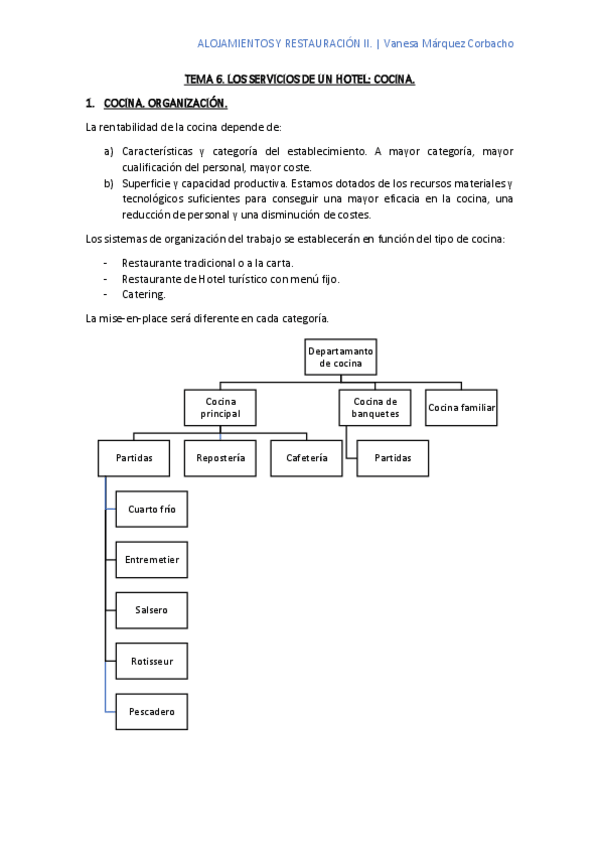 ALOJAMIENTOS Y RESTAURACIÓN II. | Vanesa Márquez Corbacho

TEMA 6. LOS SERVICIOS DE UN HOTEL: COCINA.

1. COCINA. ORGANIZACIÓN.

La rentabilidad de la cocina depende de:

a) Características y categoría del establecimiento. A mayor categoría, mayor cualificación del personal, mayor coste.
b) Superficie y capacidad productiva. Estamos dotados de los recursos materiales y tecnológicos suficientes para conseguir una mayor eficacia en la cocina, una reducción de personal y una disminución de costes.

Los sistemas de organización del trabajo se establecerán en función del tipo de cocina:

- Restaurante tradicional o a la carta.
- Restaurante de Hotel turístico con menú fijo.
- Catering.

La mise-en-place será diferente en cada categoría.

Departamanto de cocina

Cocina principal

Cocina de banquetes

Cocina familiar

Partidas

Repostería

Cafetería

Partidas

Cuarto frío

Entremetier

Salsero

Rotisseur

Pescadero